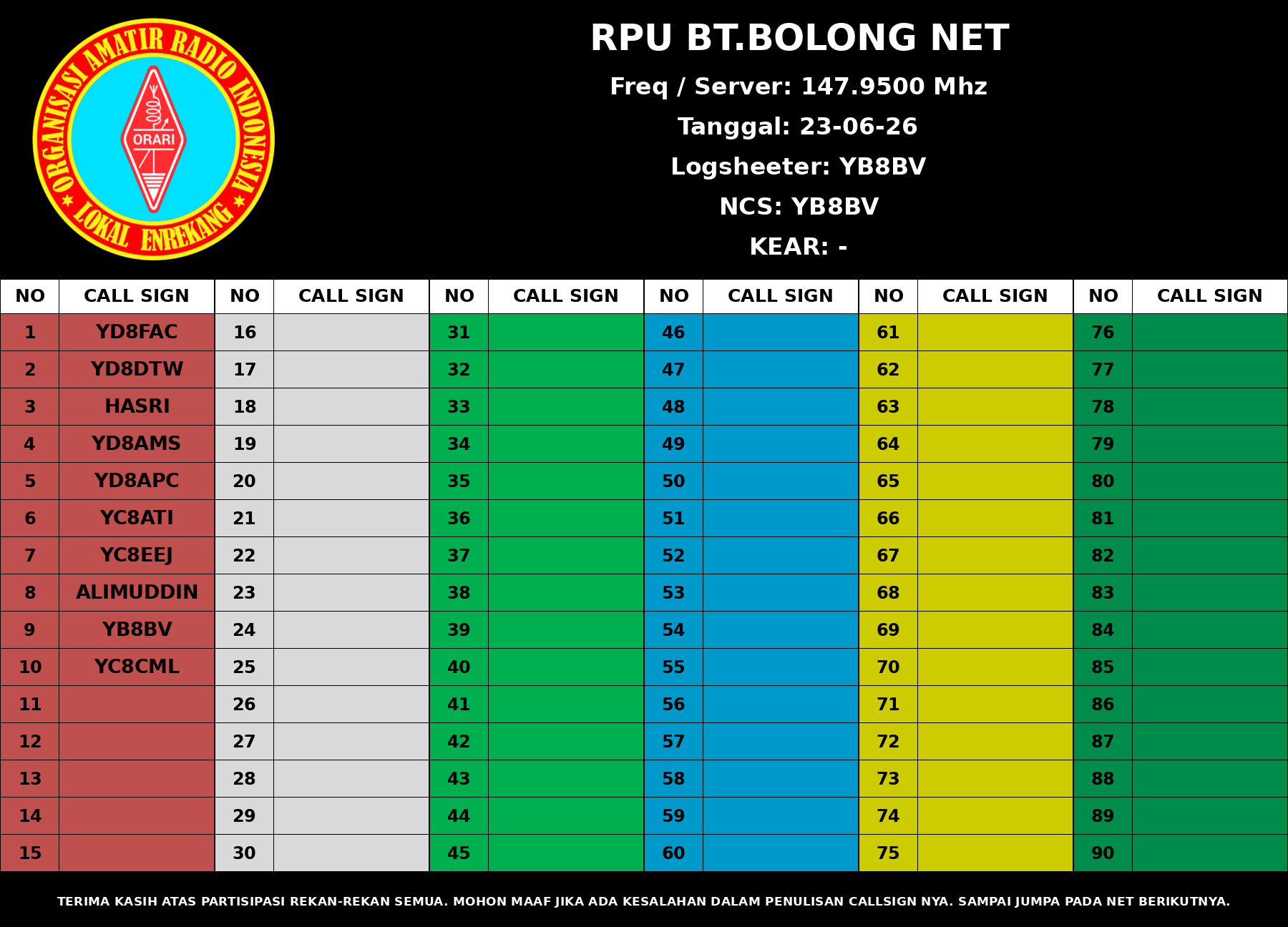 ORGANISASI AMATIR RADIO INDONESIA
ORARI
LOKAL ENREKANG

RPU BT.BOLONG NET
Freq / Server: 147.9500 Mhz
Tanggal: 23-06-26
Logsheeter: YB8BV
NCS: YB8BV
KEAR: -

| NO | CALL SIGN | NO | CALL SIGN | NO | CALL SIGN | NO | CALL SIGN | NO | CALL SIGN | NO | CALL SIGN |
|---|---|---|---|---|---|---|---|---|---|---|---|
| 1 | YD8FAC | 16 | | 31 | | 46 | | 61 | | 76 | |
| 2 | YD8DTW | 17 | | 32 | | 47 | | 62 | | 77 | |
| 3 | HASRI | 18 | | 33 | | 48 | | 63 | | 78 | |
| 4 | YD8AMS | 19 | | 34 | | 49 | | 64 | | 79 | |
| 5 | YD8APC | 20 | | 35 | | 50 | | 65 | | 80 | |
| 6 | YC8ATI | 21 | | 36 | | 51 | | 66 | | 81 | |
| 7 | YC8EEJ | 22 | | 37 | | 52 | | 67 | | 82 | |
| 8 | ALIMUDDIN | 23 | | 38 | | 53 | | 68 | | 83 | |
| 9 | YB8BV | 24 | | 39 | | 54 | | 69 | | 84 | |
| 10 | YC8CML | 25 | | 40 | | 55 | | 70 | | 85 | |
| 11 | | 26 | | 41 | | 56 | | 71 | | 86 | |
| 12 | | 27 | | 42 | | 57 | | 72 | | 87 | |
| 13 | | 28 | | 43 | | 58 | | 73 | | 88 | |
| 14 | | 29 | | 44 | | 59 | | 74 | | 89 | |
| 15 | | 30 | | 45 | | 60 | | 75 | | 90 | |

TERIMA KASIH ATAS PARTISIPASI REKAN-REKAN SEMUA. MOHON MAAF JIKA ADA KESALAHAN DALAM PENULISAN CALLSIGN NYA. SAMPAI JUMPA PADA NET BERIKUTNYA.